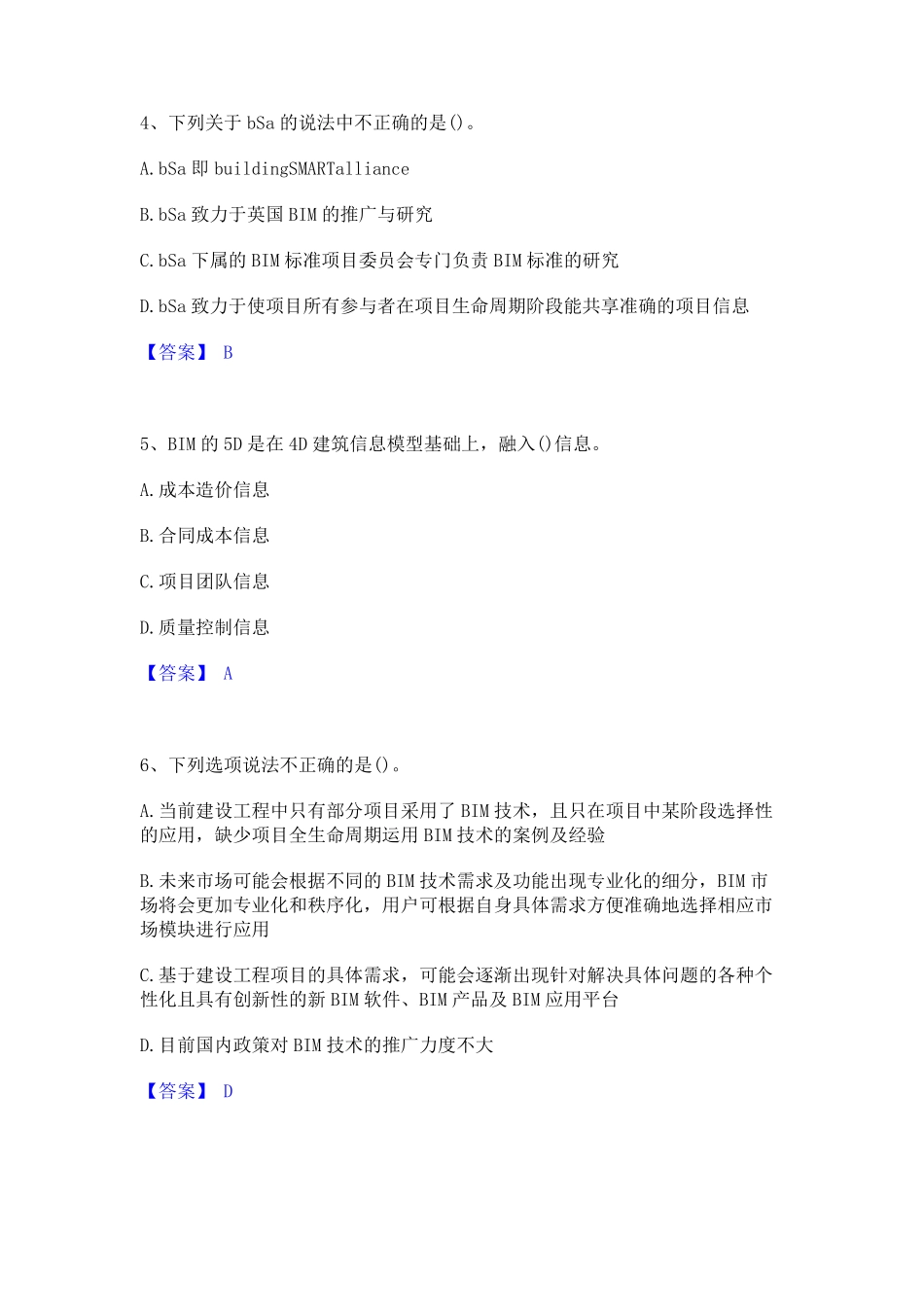 4、下列关于 bSa 的说法中不正确的是()。

A. bSa 即 buildingSMARTalliance

B. bSa 致力于英国 BIM 的推广与研究

C. bSa 下属的 BIM 标准项目委员会专门负责 BIM 标准的研究

D. bSa 致力于使项目所有参与者在项目生命周期阶段能共享准确的项目信息

【答案】 B

5、BIM 的 5D 是在 4D 建筑信息模型基础上，融入()信息。

A. 成本造价信息

B. 合同成本信息

C. 项目团队信息

D. 质量控制信息

【答案】 A

6、下列选项说法不正确的是()。

A. 当前建设工程中只有部分项目采用了 BIM 技术，且只在项目中某阶段选择性的应用，缺少项目全生命周期运用 BIM 技术的案例及经验

B. 未来市场可能会根据不同的 BIM 技术需求及功能出现专业化的细分，BIM 市场将会更加专业化和秩序化，用户可根据自身具体需求方便准确地选择相应市场模块进行应用

C. 基于建设工程项目的具体需求，可能会逐渐出现针对解决具体问题的各种个性化且具有创新性的新 BIM 软件、BIM 产品及 BIM 应用平台

D. 目前国内政策对 BIM 技术的推广力度不大

【答案】 D